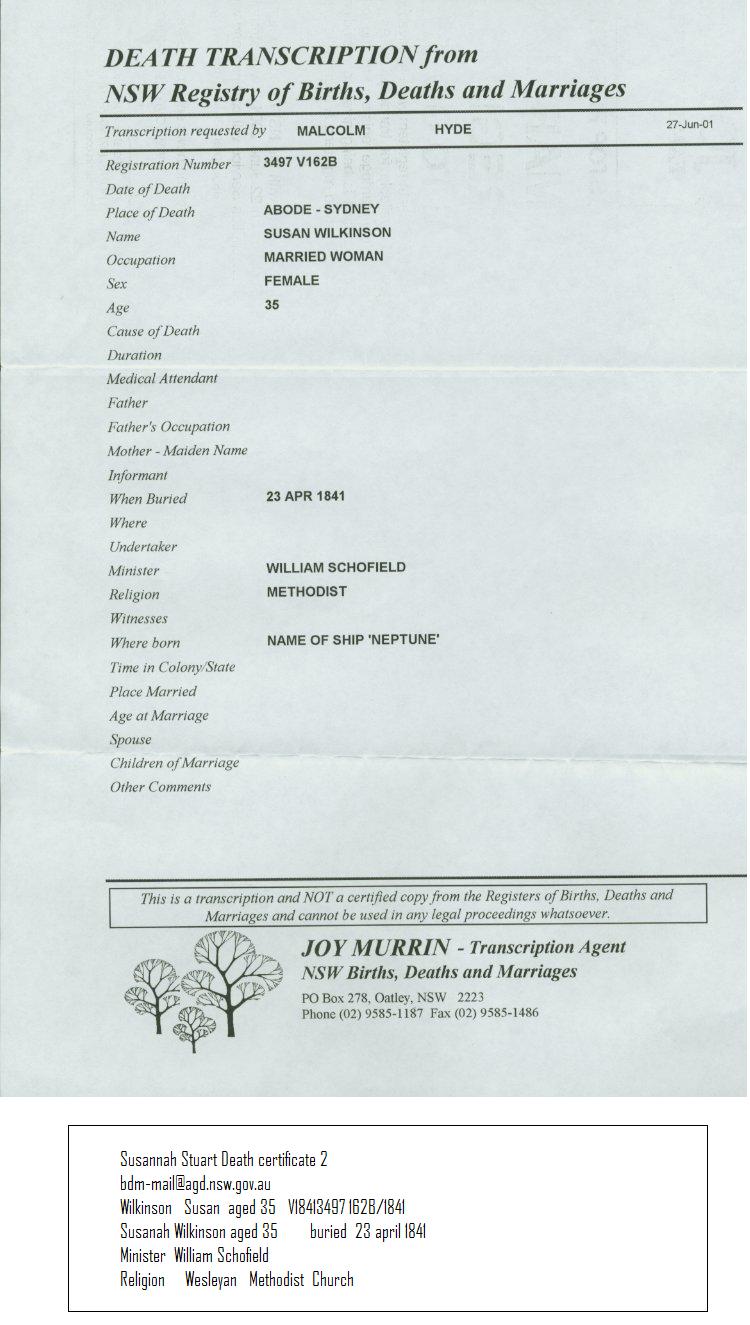 DEATH TRANSCRIPTION from
NSW Registry of Births, Deaths and Marriages

Transcription requested by MALCOLM HYDE 27-Jun-01

| | |
|---|---|
| Registration Number | 3497 V162B |
| Date of Death | |
| Place of Death | ABODE - SYDNEY |
| Name | SUSAN WILKINSON |
| Occupation | MARRIED WOMAN |
| Sex | FEMALE |
| Age | 35 |
| Cause of Death | |
| Duration | |
| Medical Attendant | |
| Father | |
| Father's Occupation | |
| Mother - Maiden Name | |
| Informant | |
| When Buried | 23 APR 1841 |
| Where | |
| Undertaker | |
| Minister | WILLIAM SCHOFIELD |
| Religion | METHODIST |
| Witnesses | |
| Where born | NAME OF SHIP 'NEPTUNE' |
| Time in Colony/State | |
| Place Married | |
| Age at Marriage | |
| Spouse | |
| Children of Marriage | |
| Other Comments | |

This is a transcription and NOT a certified copy from the Registers of Births, Deaths and Marriages and cannot be used in any legal proceedings whatsoever.

JOY MURRIN - Transcription Agent
NSW Births, Deaths and Marriages
PO Box 278, Oatley, NSW 2223
Phone (02) 9585-1187 Fax (02) 9585-1486

Susannah Stuart Death certificate 2
bdm-mail@agd.nsw.gov.au
Wilkinson Susan aged 35 V18413497 162B/1841
Susanah Wilkinson aged 35 buried 23 april 1841
Minister William Schofield
Religion Wesleyan Methodist Church